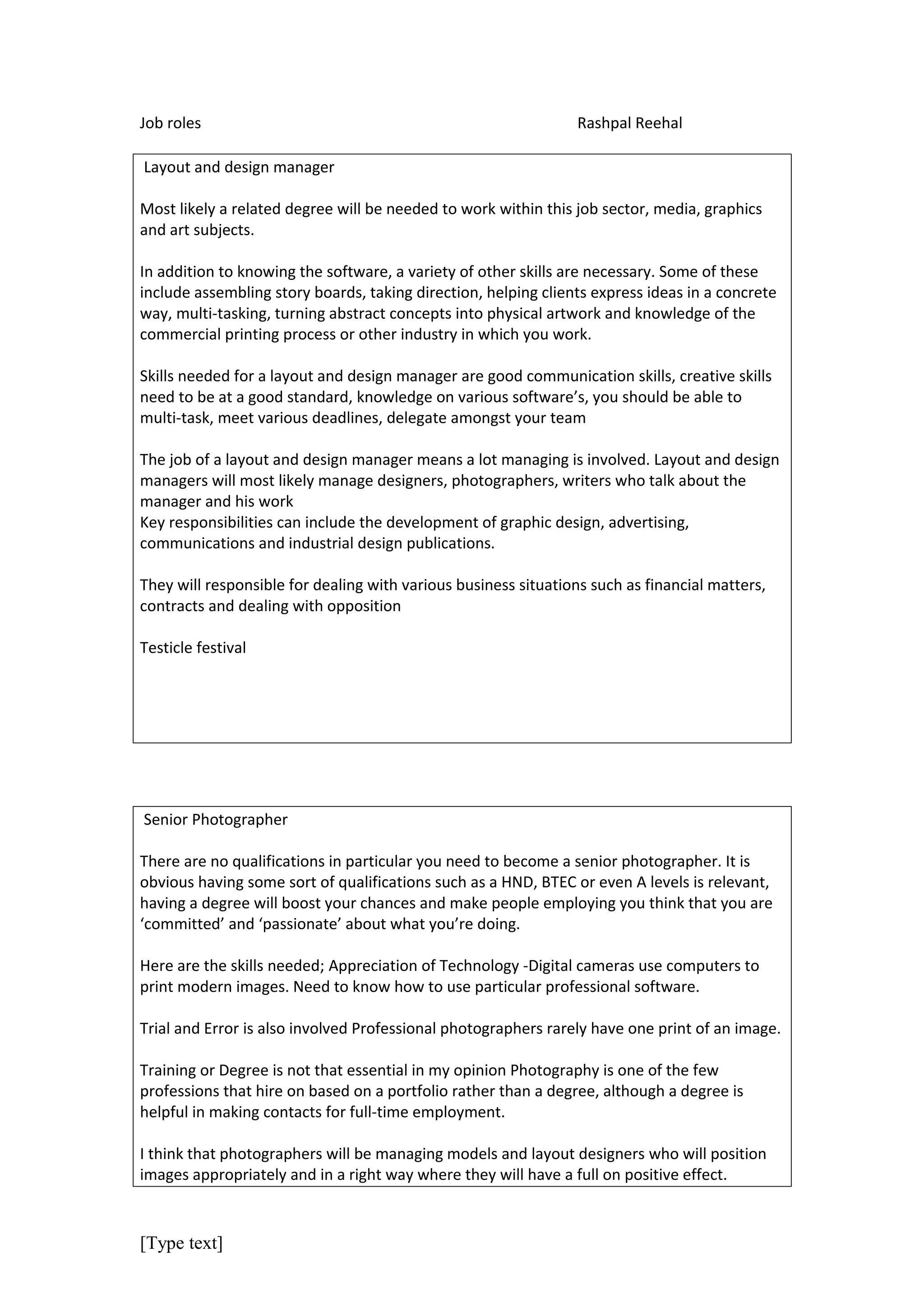 Job roles Rashpal Reehal

Layout and design manager

Most likely a related degree will be needed to work within this job sector, media, graphics and art subjects.

In addition to knowing the software, a variety of other skills are necessary. Some of these include assembling story boards, taking direction, helping clients express ideas in a concrete way, multi-tasking, turning abstract concepts into physical artwork and knowledge of the commercial printing process or other industry in which you work.

Skills needed for a layout and design manager are good communication skills, creative skills need to be at a good standard, knowledge on various software's, you should be able to multi-task, meet various deadlines, delegate amongst your team

The job of a layout and design manager means a lot managing is involved. Layout and design managers will most likely manage designers, photographers, writers who talk about the manager and his work
Key responsibilities can include the development of graphic design, advertising, communications and industrial design publications.

They will responsible for dealing with various business situations such as financial matters, contracts and dealing with opposition

Testicle festival

Senior Photographer

There are no qualifications in particular you need to become a senior photographer. It is obvious having some sort of qualifications such as a HND, BTEC or even A levels is relevant, having a degree will boost your chances and make people employing you think that you are 'committed' and 'passionate' about what you're doing.

Here are the skills needed; Appreciation of Technology -Digital cameras use computers to print modern images. Need to know how to use particular professional software.

Trial and Error is also involved Professional photographers rarely have one print of an image.

Training or Degree is not that essential in my opinion Photography is one of the few professions that hire on based on a portfolio rather than a degree, although a degree is helpful in making contacts for full-time employment.

I think that photographers will be managing models and layout designers who will position images appropriately and in a right way where they will have a full on positive effect.

[Type text]